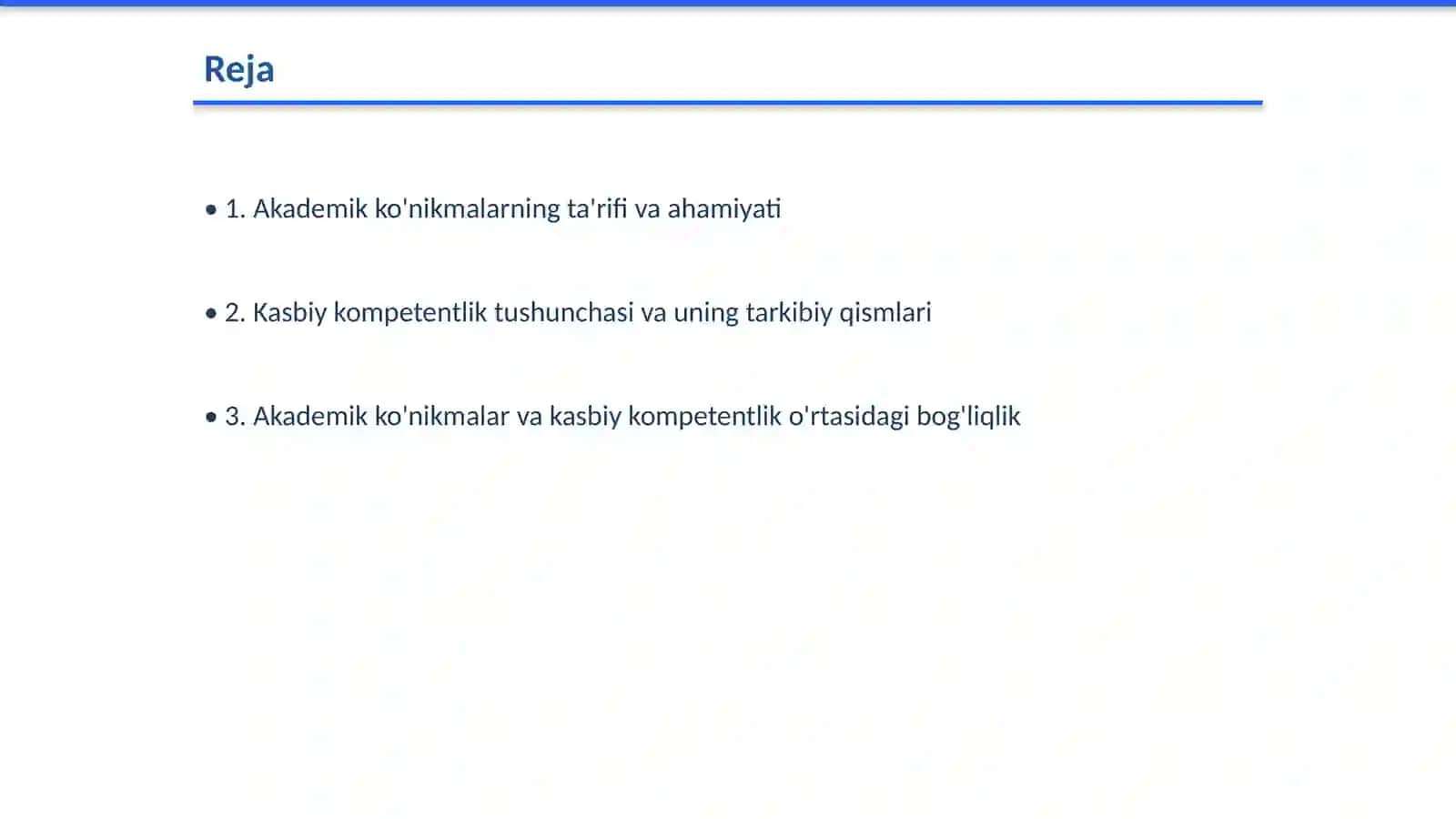 Reja

• 1. Akademik ko'nikmalarning ta'rifi va ahamiyati

• 2. Kasbiy kompetentlik tushunchasi va uning tarkibiy qismlari

• 3. Akademik ko'nikmalar va kasbiy kompetentlik o'rtasidagi bog'liqlik